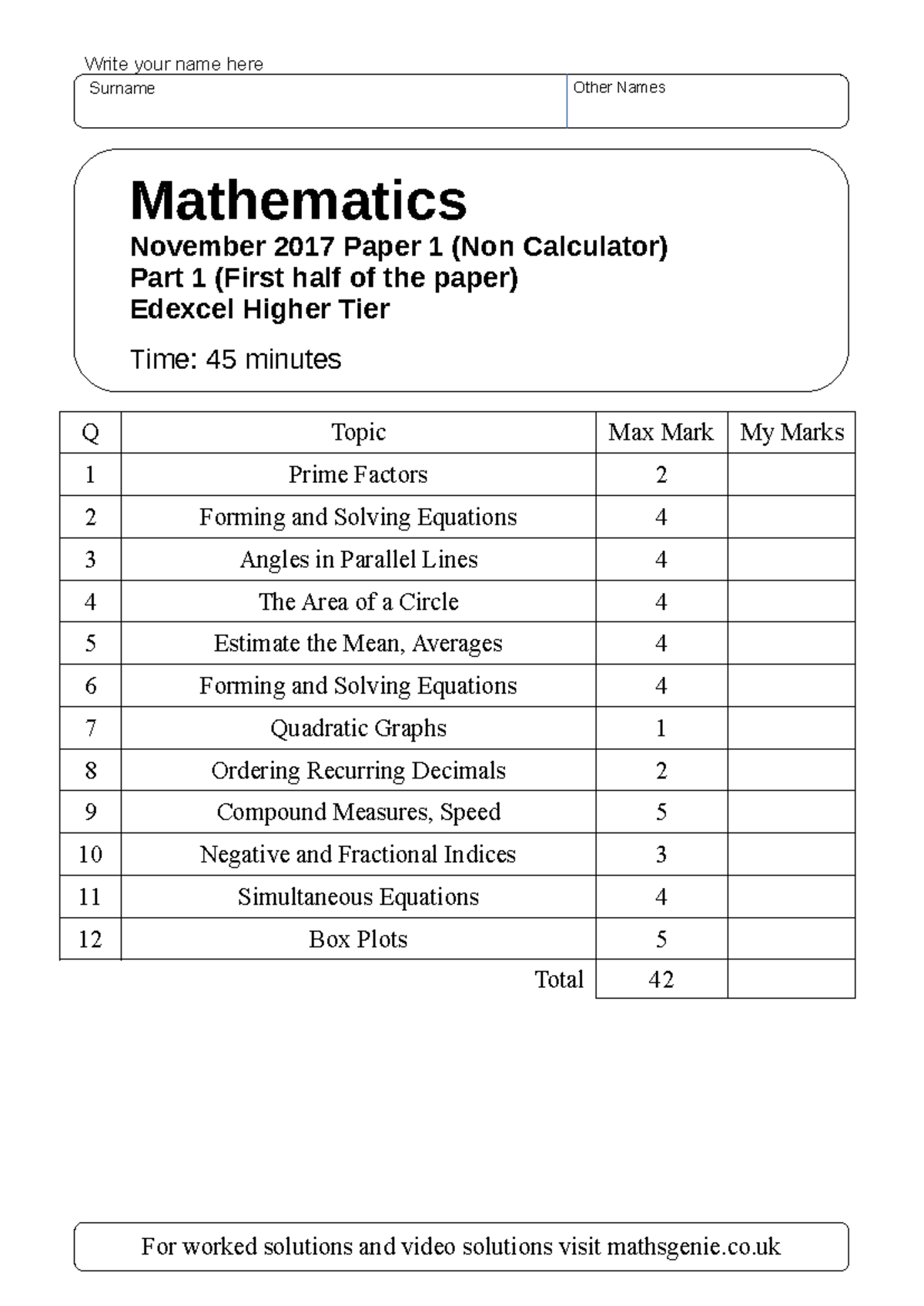 Write your name here

Surname

Other Names

Mathematics

November 2017 Paper 1 (Non Calculator)
Part 1 (First half of the paper)
Edexcel Higher Tier

Time: 45 minutes

| Q | Topic | Max Mark | My Marks |
|---|---|---|---|
| 1 | Prime Factors | 2 | |
| 2 | Forming and Solving Equations | 4 | |
| 3 | Angles in Parallel Lines | 4 | |
| 4 | The Area of a Circle | 4 | |
| 5 | Estimate the Mean, Averages | 4 | |
| 6 | Forming and Solving Equations | 4 | |
| 7 | Quadratic Graphs | 1 | |
| 8 | Ordering Recurring Decimals | 2 | |
| 9 | Compound Measures, Speed | 5 | |
| 10 | Negative and Fractional Indices | 3 | |
| 11 | Simultaneous Equations | 4 | |
| 12 | Box Plots | 5 | |
| | Total | 42 | |

For worked solutions and video solutions visit mathsgenie.co.uk